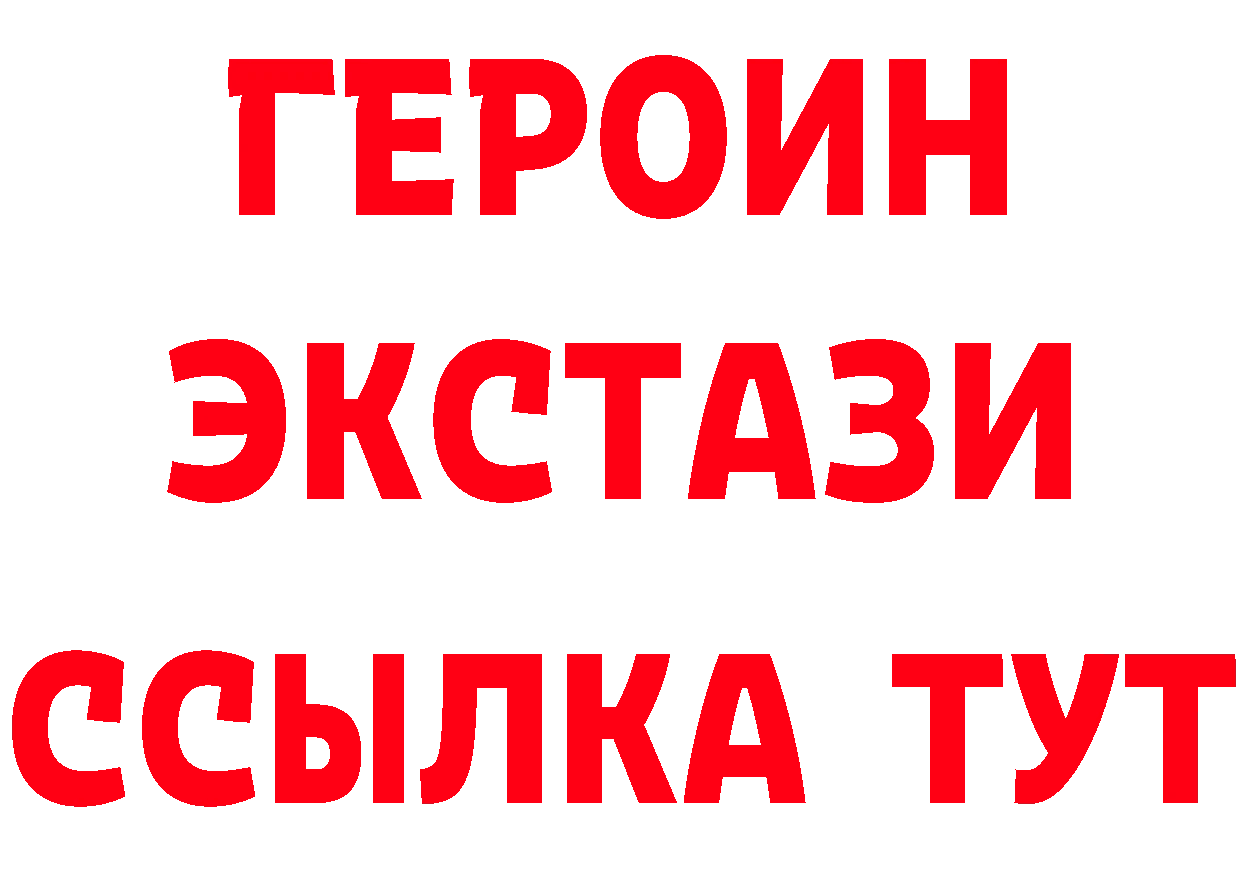 ГЕРОИН
ЭКСТАЗИ
ССЫЛКА ТУТ